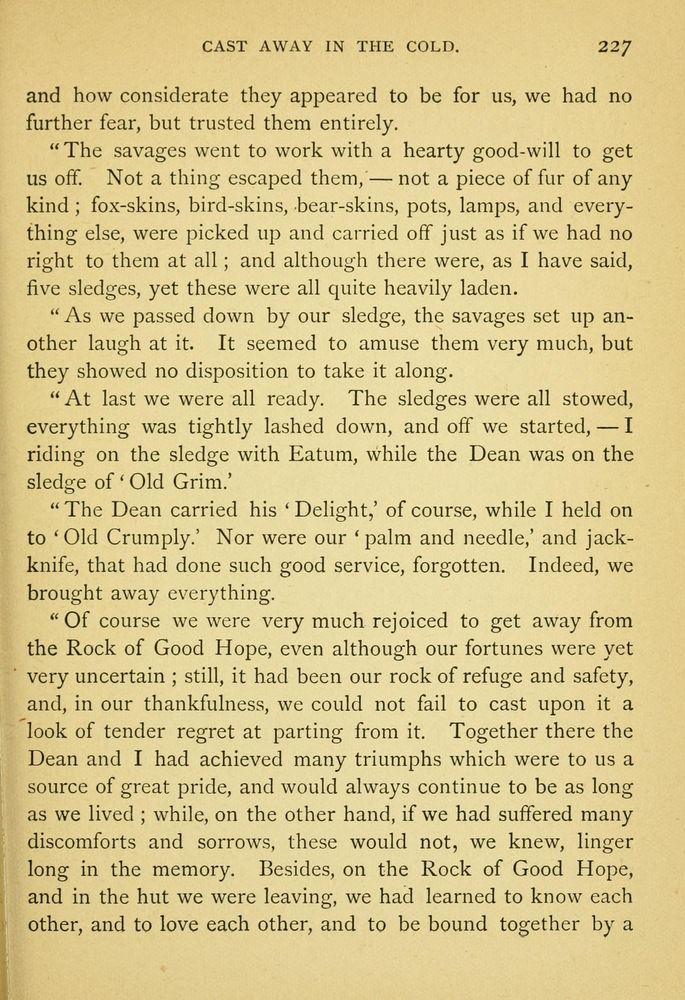 CAST AWAY IN THE COLD. 227

and how considerate they appeared to be for us, we had no further fear, but trusted them entirely.

"The savages went to work with a hearty good-will to get us off. Not a thing escaped them, — not a piece of fur of any kind; fox-skins, bird-skins, bear-skins, pots, lamps, and everything else, were picked up and carried off just as if we had no right to them at all; and although there were, as I have said, five sledges, yet these were all quite heavily laden.

"As we passed down by our sledge, the savages set up another laugh at it. It seemed to amuse them very much, but they showed no disposition to take it along.

"At last we were all ready. The sledges were all stowed, everything was tightly lashed down, and off we started, — I riding on the sledge with Eatum, while the Dean was on the sledge of 'Old Grim.'

"The Dean carried his 'Delight,' of course, while I held on to 'Old Crumply.' Nor were our 'palm and needle,' and jack-knife, that had done such good service, forgotten. Indeed, we brought away everything.

"Of course we were very much rejoiced to get away from the Rock of Good Hope, even although our fortunes were yet very uncertain; still, it had been our rock of refuge and safety, and, in our thankfulness, we could not fail to cast upon it a look of tender regret at parting from it. Together there the Dean and I had achieved many triumphs which were to us a source of great pride, and would always continue to be as long as we lived; while, on the other hand, if we had suffered many discomforts and sorrows, these would not, we knew, linger long in the memory. Besides, on the Rock of Good Hope, and in the hut we were leaving, we had learned to know each other, and to love each other, and to be bound together by a